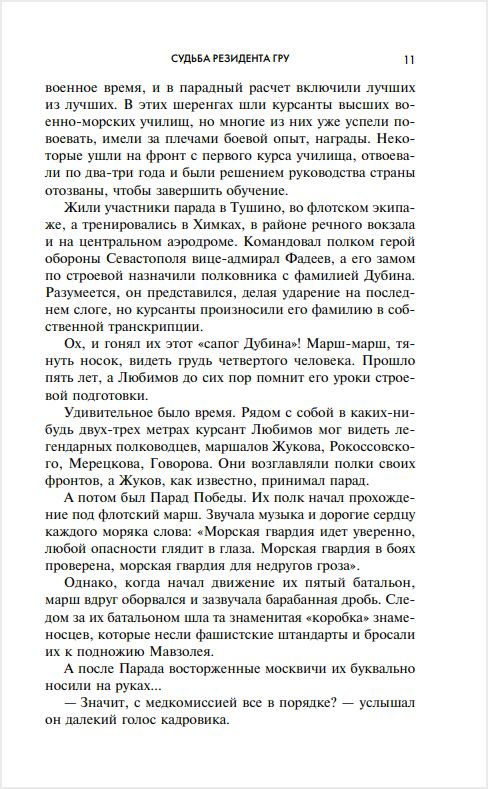 СУДЬБА РЕЗИДЕНТА ГРУ 11

военное время, и в парадный расчет включили лучших из лучших. В этих шеренгах шли курсанты высших военно-морских училищ, но многие из них уже успели повоевать, имели за плечами боевой опыт, награды. Некоторые ушли на фронт с первого курса училища, отвоевали по два-три года и были решением руководства страны отозваны, чтобы завершить обучение.

Жили участники парада в Тушино, во флотском экипаже, а тренировались в Химках, в районе речного вокзала и на центральном аэродроме. Командовал полком герой обороны Севастополя вице-адмирал Фадеев, а его замом по строевой назначили полковника с фамилией Дубина. Разумеется, он представился, делая ударение на последнем слоге, но курсанты произносили его фамилию в собственной транскрипции.

Ох, и гонял их этот «сапог Дубина»! Марш-марш, тянуть носок, видеть грудь четвертого человека. Прошло пять лет, а Любимов до сих пор помнит его уроки строевой подготовки.

Удивительное было время. Рядом с собой в каких-нибудь двух-трех метрах курсант Любимов мог видеть легендарных полководцев, маршалов Жукова, Рокоссовского, Мерецкова, Говорова. Они возглавляли полки своих фронтов, а Жуков, как известно, принимал парад.

А потом был Парад Победы. Их полк начал прохождение под флотский марш. Звучала музыка и дорогие сердцу каждого моряка слова: «Морская гвардия идет уверенно, любой опасности глядит в глаза. Морская гвардия в боях проверена, морская гвардия для недругов гроза».

Однако, когда начал движение их пятый батальон, марш вдруг оборвался и зазвучала барабанная дробь. Следом за их батальоном шла та знаменитая «коробка» знаменосцев, которые несли фашистские штандарты и бросали их к подножию Мавзолея.

А после Парада восторженные москвичи их буквально носили на руках...

— Значит, с медкомиссией все в порядке? — услышал он далекий голос кадровика.